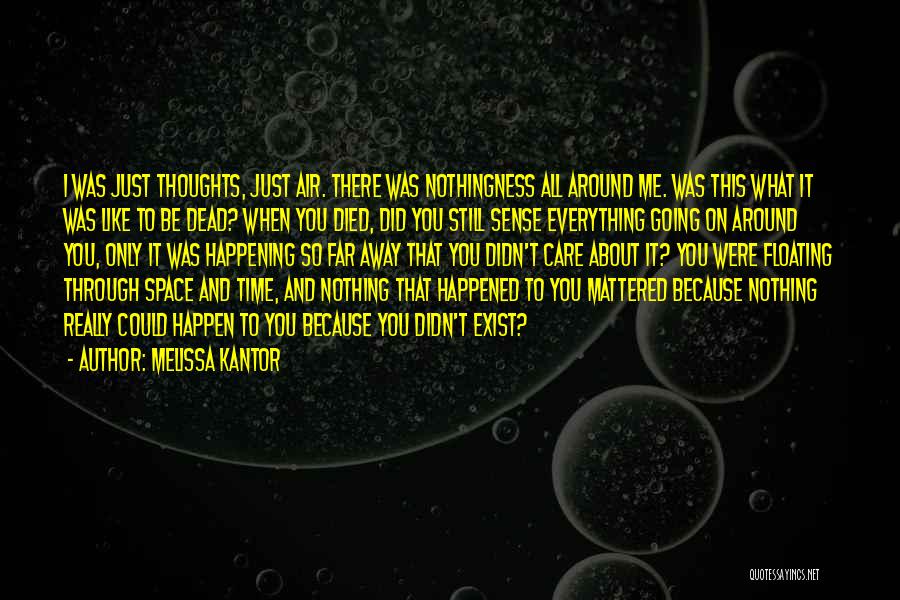 I WAS JUST THOUGHTS, JUST AIR. THERE WAS NOTHINGNESS ALL AROUND ME. WAS THIS WHAT IT WAS LIKE TO BE DEAD? WHEN YOU DIED, DID YOU STILL SENSE EVERYTHING GOING ON AROUND YOU, ONLY IT WAS HAPPENING SO FAR AWAY THAT YOU DIDN'T CARE ABOUT IT? YOU WERE FLOATING THROUGH SPACE AND TIME, AND NOTHING THAT HAPPENED TO YOU MATTERED BECAUSE NOTHING REALLY COULD HAPPEN TO YOU BECAUSE YOU DIDN'T EXIST?

- AUTHOR: MELISSA KANTOR

QUOTESSAYINGS.NET